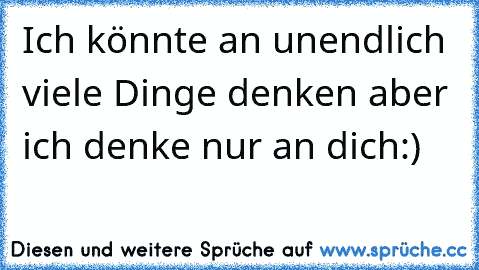 Ich könnte an unendlich viele Dinge denken aber ich denke nur an dich:)

Diesen und weitere Sprüche auf www.sprüche.cc